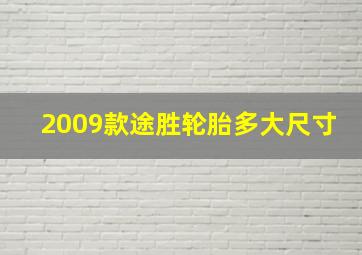 2009款途胜轮胎多大尺寸